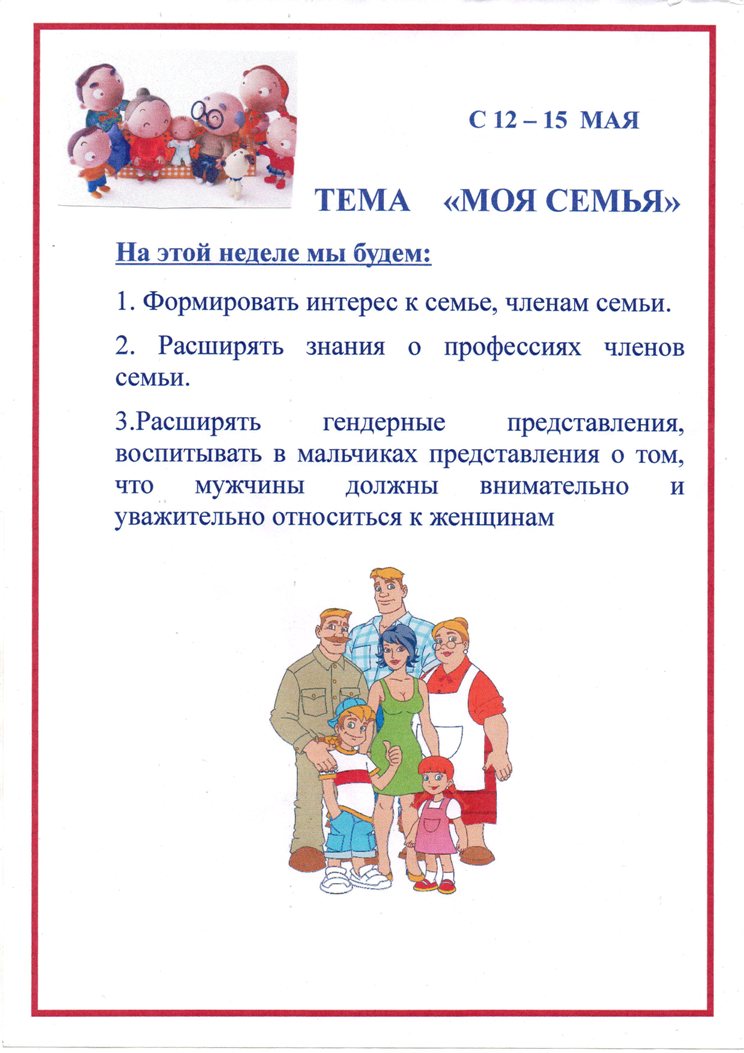 С 12 – 15 МАЯ

ТЕМА «МОЯ СЕМЬЯ»

На этой неделе мы будем:

1. Формировать интерес к семье, членам семьи.

2. Расширять знания о профессиях членов семьи.

3.Расширять гендерные представления, воспитывать в мальчиках представления о том, что мужчины должны внимательно и уважительно относиться к женщинам